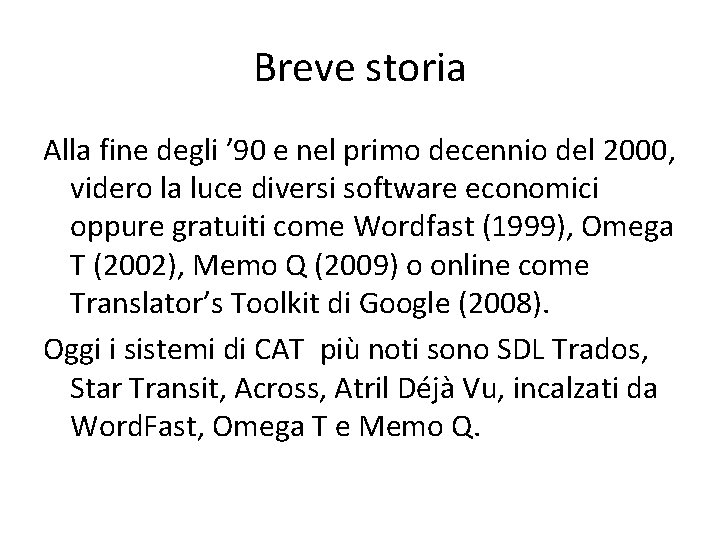 Breve storia

Alla fine degli '90 e nel primo decennio del 2000, videro la luce diversi software economici oppure gratuiti come Wordfast (1999), Omega T (2002), Memo Q (2009) o online come Translator's Toolkit di Google (2008).

Oggi i sistemi di CAT più noti sono SDL Trados, Star Transit, Across, Atril Déjà Vu, incalzati da WordFast, Omega T e Memo Q.